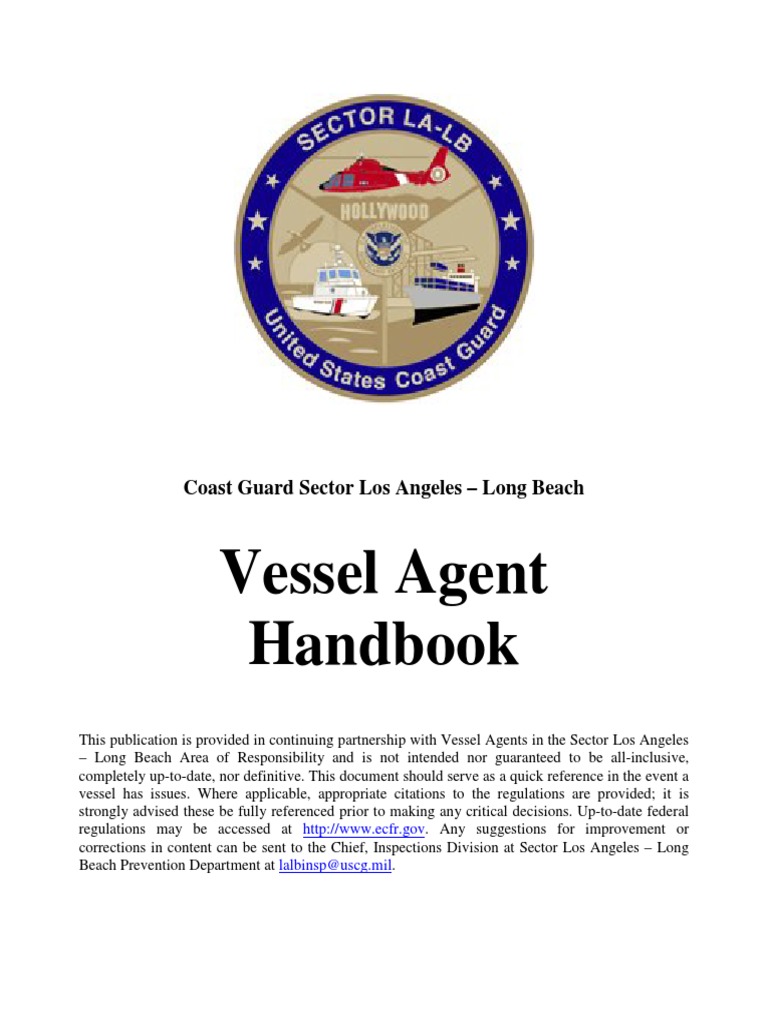 SECTOR LA-LB

HOLLYWOOD

United States Coast Guard

Coast Guard Sector Los Angeles – Long Beach

Vessel Agent Handbook

This publication is provided in continuing partnership with Vessel Agents in the Sector Los Angeles – Long Beach Area of Responsibility and is not intended nor guaranteed to be all-inclusive, completely up-to-date, nor definitive. This document should serve as a quick reference in the event a vessel has issues. Where applicable, appropriate citations to the regulations are provided; it is strongly advised these be fully referenced prior to making any critical decisions. Up-to-date federal regulations may be accessed at http://www.ecfr.gov. Any suggestions for improvement or corrections in content can be sent to the Chief, Inspections Division at Sector Los Angeles – Long Beach Prevention Department at lalbinsp@uscg.mil.